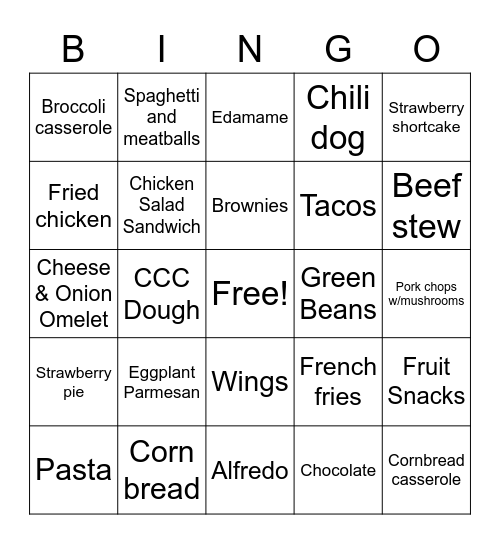 | B | I | N | G | O |
|---|---|---|---|---|
| Broccoli casserole | Spaghetti and meatballs | Edamame | Chili dog | Strawberry shortcake |
| Fried chicken | Chicken Salad Sandwich | Brownies | Tacos | Beef stew |
| Cheese & Onion Omelet | CCC Dough | Free! | Green Beans | Pork chops w/mushrooms |
| Strawberry pie | Eggplant Parmesan | Wings | French fries | Fruit Snacks |
| Pasta | Corn bread | Alfredo | Chocolate | Cornbread casserole |